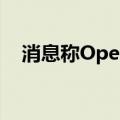 消息称Ope